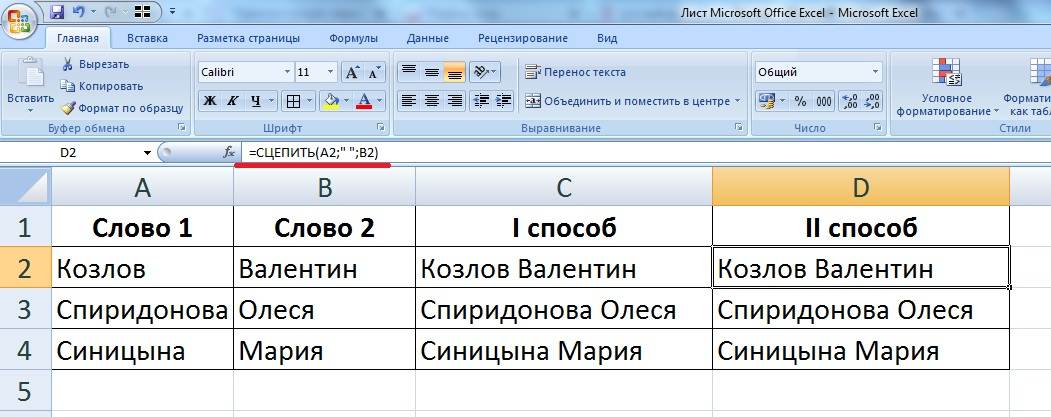 Лист Microsoft Office Excel - Microsoft Excel

Главная Вставка Разметка страницы Формулы Данные Рецензирование Вид

Вставить
Вырезать
Копировать
Формат по образцу
Буфер обмена

Calibri 11
Ж К Ч
Шрифт

Перенос текста
Объединить и поместить в центре
Выравнивание

Общий
% 000
Число

Условное форматирование
Формати как табл
Стили

D2 $f_x$ =СЦЕПИТЬ(A2;" ";B2)

| | A | B | C | D |
|---|---|---|---|---|
| 1 | Слово 1 | Слово 2 | I способ | II способ |
| 2 | Козлов | Валентин | Козлов Валентин | Козлов Валентин |
| 3 | Спиридонова | Олеся | Спиридонова Олеся | Спиридонова Олеся |
| 4 | Синицына | Мария | Синицына Мария | Синицына Мария |
| 5 | | | | |